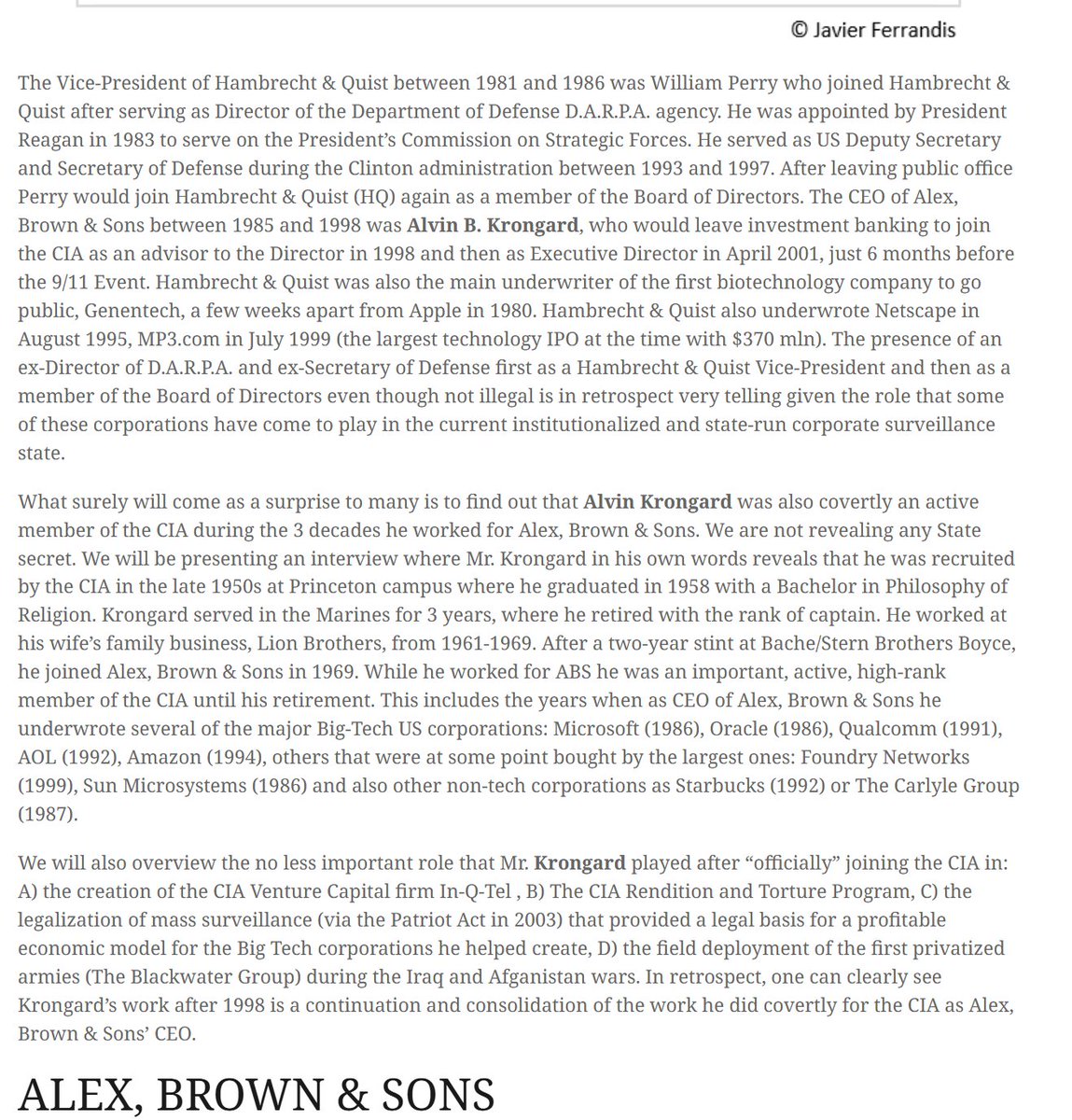 © Javier Ferrandis

The Vice-President of Hambrecht & Quist between 1981 and 1986 was William Perry who joined Hambrecht & Quist after serving as Director of the Department of Defense D.A.R.P.A. agency. He was appointed by President Reagan in 1983 to serve on the President's Commission on Strategic Forces. He served as US Deputy Secretary and Secretary of Defense during the Clinton administration between 1993 and 1997. After leaving public office Perry would join Hambrecht & Quist (HQ) again as a member of the Board of Directors. The CEO of Alex, Brown & Sons between 1985 and 1998 was **Alvin B. Krongard**, who would leave investment banking to join the CIA as an advisor to the Director in 1998 and then as Executive Director in April 2001, just 6 months before the 9/11 Event. Hambrecht & Quist was also the main underwriter of the first biotechnology company to go public, Genentech, a few weeks apart from Apple in 1980. Hambrecht & Quist also underwrote Netscape in August 1995, MP3.com in July 1999 (the largest technology IPO at the time with $370 mln). The presence of an ex-Director of D.A.R.P.A. and ex-Secretary of Defense first as a Hambrecht & Quist Vice-President and then as a member of the Board of Directors even though not illegal is in retrospect very telling given the role that some of these corporations have come to play in the current institutionalized and state-run corporate surveillance state.

What surely will come as a surprise to many is to find out that **Alvin Krongard** was also covertly an active member of the CIA during the 3 decades he worked for Alex, Brown & Sons. We are not revealing any State secret. We will be presenting an interview where Mr. Krongard in his own words reveals that he was recruited by the CIA in the late 1950s at Princeton campus where he graduated in 1958 with a Bachelor in Philosophy of Religion. Krongard served in the Marines for 3 years, where he retired with the rank of captain. He worked at his wife's family business, Lion Brothers, from 1961-1969. After a two-year stint at Bache/Stern Brothers Boyce, he joined Alex, Brown & Sons in 1969. While he worked for ABS he was an important, active, high-rank member of the CIA until his retirement. This includes the years when as CEO of Alex, Brown & Sons he underwrote several of the major Big-Tech US corporations: Microsoft (1986), Oracle (1986), Qualcomm (1991), AOL (1992), Amazon (1994), others that were at some point bought by the largest ones: Foundry Networks (1999), Sun Microsystems (1986) and also other non-tech corporations as Starbucks (1992) or The Carlyle Group (1987).

We will also overview the no less important role that Mr. **Krongard** played after "officially" joining the CIA in: A) the creation of the CIA Venture Capital firm In-Q-Tel , B) The CIA Rendition and Torture Program, C) the legalization of mass surveillance (via the Patriot Act in 2003) that provided a legal basis for a profitable economic model for the Big Tech corporations he helped create, D) the field deployment of the first privatized armies (The Blackwater Group) during the Iraq and Afganistan wars. In retrospect, one can clearly see Krongard's work after 1998 is a continuation and consolidation of the work he did covertly for the CIA as Alex, Brown & Sons' CEO.

ALEX, BROWN & SONS